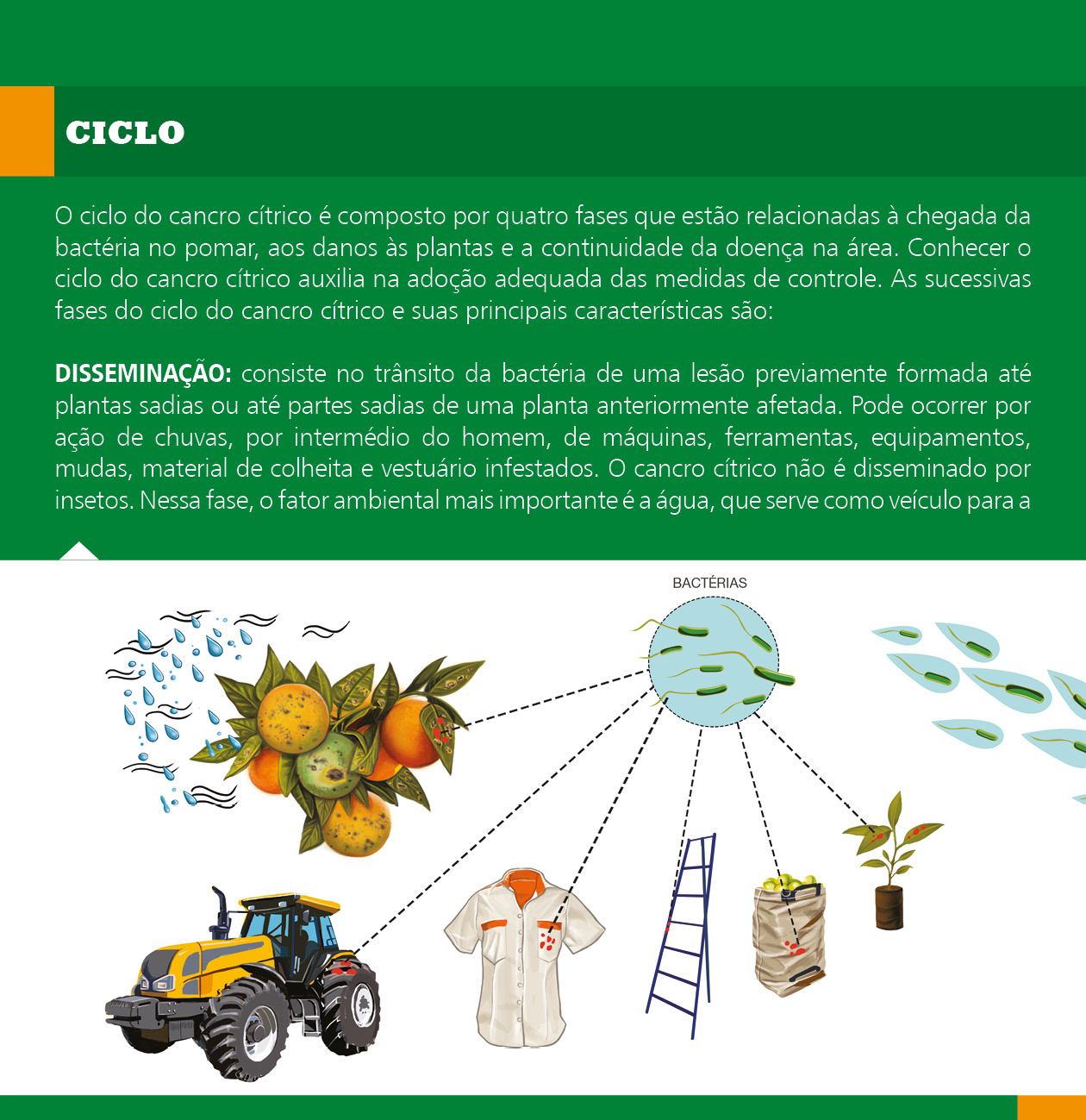 CICLO

O ciclo do cancro cítrico é composto por quatro fases que estão relacionadas à chegada da bactéria no pomar, aos danos às plantas e a continuidade da doença na área. Conhecer o ciclo do cancro cítrico auxilia na adoção adequada das medidas de controle. As sucessivas fases do ciclo do cancro cítrico e suas principais características são:

DISSEMINAÇÃO: consiste no trânsito da bactéria de uma lesão previamente formada até plantas sadias ou até partes sadias de uma planta anteriormente afetada. Pode ocorrer por ação de chuvas, por intermédio do homem, de máquinas, ferramentas, equipamentos, mudas, material de colheita e vestuário infestados. O cancro cítrico não é disseminado por insetos. Nessa fase, o fator ambiental mais importante é a água, que serve como veículo para a

BACTÉRIAS